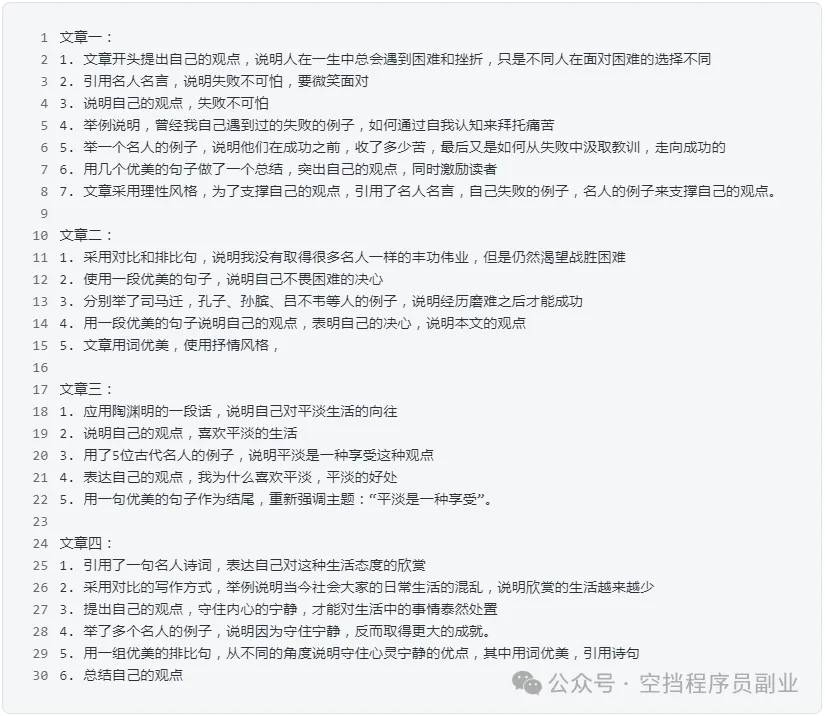 1 文章一：
2 1. 文章开头提出自己的观点，说明人在一生中总会遇到困难和挫折，只是不同人在面对困难的选择不同
3 2. 引用名人名言，说明失败不可怕，要微笑面对
4 3. 说明自己的观点，失败不可怕
5 4. 举例说明，曾经我自己遇到过的失败的例子，如何通过自我认知来拜托痛苦
6 5. 举一个名人的例子，说明他们在成功之前，收了多少苦，最后又是如何从失败中汲取教训，走向成功的
7 6. 用几个优美的句子做了一个总结，突出自己的观点，同时激励读者
8 7. 文章采用理性风格，为了支撑自己的观点，引用了名人名言，自己失败的例子，名人的例子来支撑自己的观点。
9
10 文章二：
11 1. 采用对比和排比句，说明我没有取得很多名人一样的丰功伟业，但是仍然渴望战胜困难
12 2. 使用一段优美的句子，说明自己不畏困难的决心
13 3. 分别举了司马迁，孔子、孙膑、吕不韦等人的例子，说明经历磨难之后才能成功
14 4. 用一段优美的句子说明自己的观点，表明自己的决心，说明本文的观点
15 5. 文章用词优美，使用抒情风格，
16
17 文章三：
18 1. 应用陶渊明的一段话，说明自己对平淡生活的向往
19 2. 说明自己的观点，喜欢平淡的生活
20 3. 用了5位古代名人的例子，说明平淡是一种享受这种观点
21 4. 表达自己的观点，我为什么喜欢平淡，平淡的好处
22 5. 用一句优美的句子作为结尾，重新强调主题：“平淡是一种享受”。
23
24 文章四：
25 1. 引用了一句名人诗词，表达自己对这种生活态度的欣赏
26 2. 采用对比的写作方式，举例说明当今社会大家的日常生活的混乱，说明欣赏的生活越来越少
27 3. 提出自己的观点，守住内心的宁静，才能对生活中的事情泰然处置
28 4. 举了多个名人的例子，说明因为守住宁静，反而取得更大的成就。
29 5. 用一组优美的排比句，从不同的角度说明守住心灵宁静的优点，其中用词优美，引用诗句
30 6. 总结自己的观点

公众号 · 空挡程序员副业